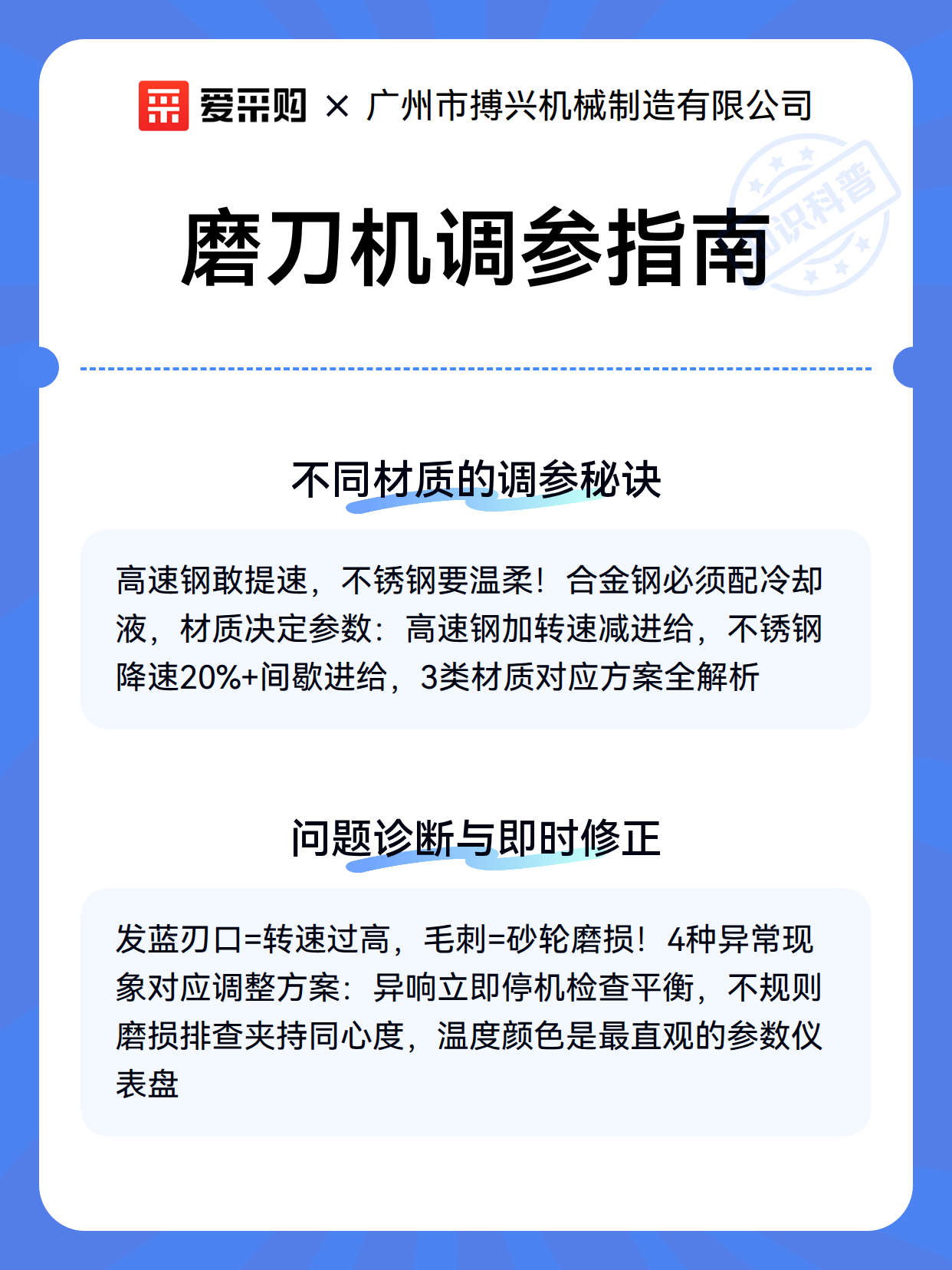 爱采购 × 广州市搏兴机械制造有限公司

知识科普

磨刀机调参指南

不同材质的调参秘诀

高速钢敢提速，不锈钢要温柔！合金钢必须配冷却液，材质决定参数：高速钢加转速减进给，不锈钢降速20%+间歇进给，3类材质对应方案全解析

问题诊断与即时修正

发蓝刃口=转速过高，毛刺=砂轮磨损！4种异常现象对应调整方案：异响立即停机检查平衡，不规则磨损排查夹持同心度，温度颜色是最直观的参数仪表盘